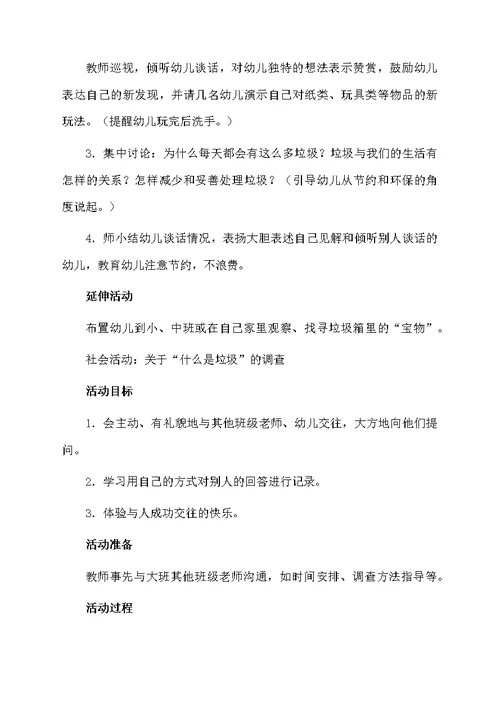 教师巡视，倾听幼儿谈话，对幼儿独特的想法表示赞赏，鼓励幼儿表达自己的新发现，并请几名幼儿演示自己对纸类、玩具类等物品的新玩法。（提醒幼儿玩完后洗手。）

3．集中讨论：为什么每天都会有这么多垃圾？垃圾与我们的生活有怎样的关系？怎样减少和妥善处理垃圾？（引导幼儿从节约和环保的角度说起。）

4．师小结幼儿谈话情况，表扬大胆表述自己见解和倾听别人谈话的幼儿，教育幼儿注意节约，不浪费。

延伸活动

布置幼儿到小、中班或在自己家里观察、找寻垃圾箱里的“宝物”。

社会活动：关于“什么是垃圾”的调查

活动目标

1．会主动、有礼貌地与其他班级老师、幼儿交往，大方地向他们提问。

2．学习用自己的方式对别人的回答进行记录。

3．体验与人成功交往的快乐。

活动准备

教师事先与大班其他班级老师沟通，如时间安排、调查方法指导等。

活动过程